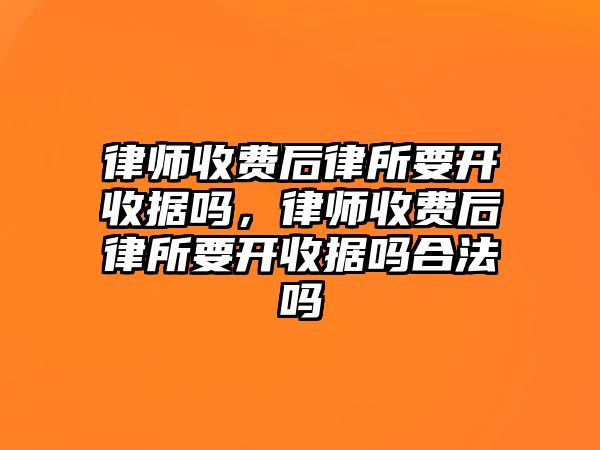 律师收费后律所要开收据吗，律师收费后律所要开收据吗合法吗